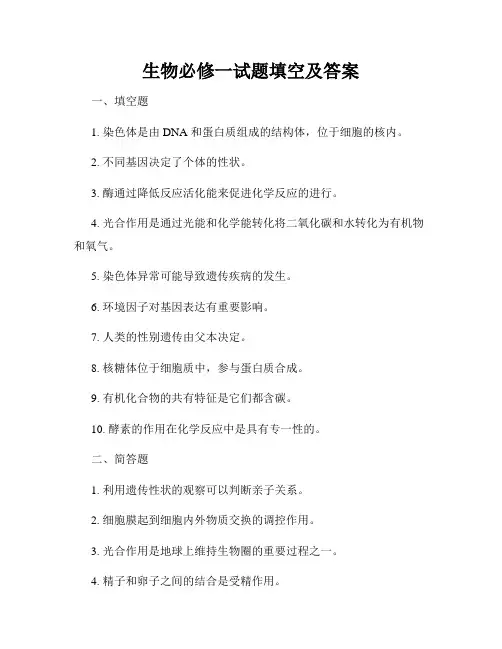 生物必修一试题填空及答案

一、填空题

1. 染色体是由 DNA 和蛋白质组成的结构体，位于细胞的核内。

2. 不同基因决定了个体的性状。

3. 酶通过降低反应活化能来促进化学反应的进行。

4. 光合作用是通过光能和化学能转化将二氧化碳和水转化为有机物和氧气。

5. 染色体异常可能导致遗传疾病的发生。

6. 环境因子对基因表达有重要影响。

7. 人类的性别遗传由父本决定。

8. 核糖体位于细胞质中，参与蛋白质合成。

9. 有机化合物的共有特征是它们都含碳。

10. 酵素的作用在化学反应中是具有专一性的。

二、简答题

1. 利用遗传性状的观察可以判断亲子关系。

2. 细胞膜起到细胞内外物质交换的调控作用。

3. 光合作用是地球上维持生物圈的重要过程之一。

4. 精子和卵子之间的结合是受精作用。